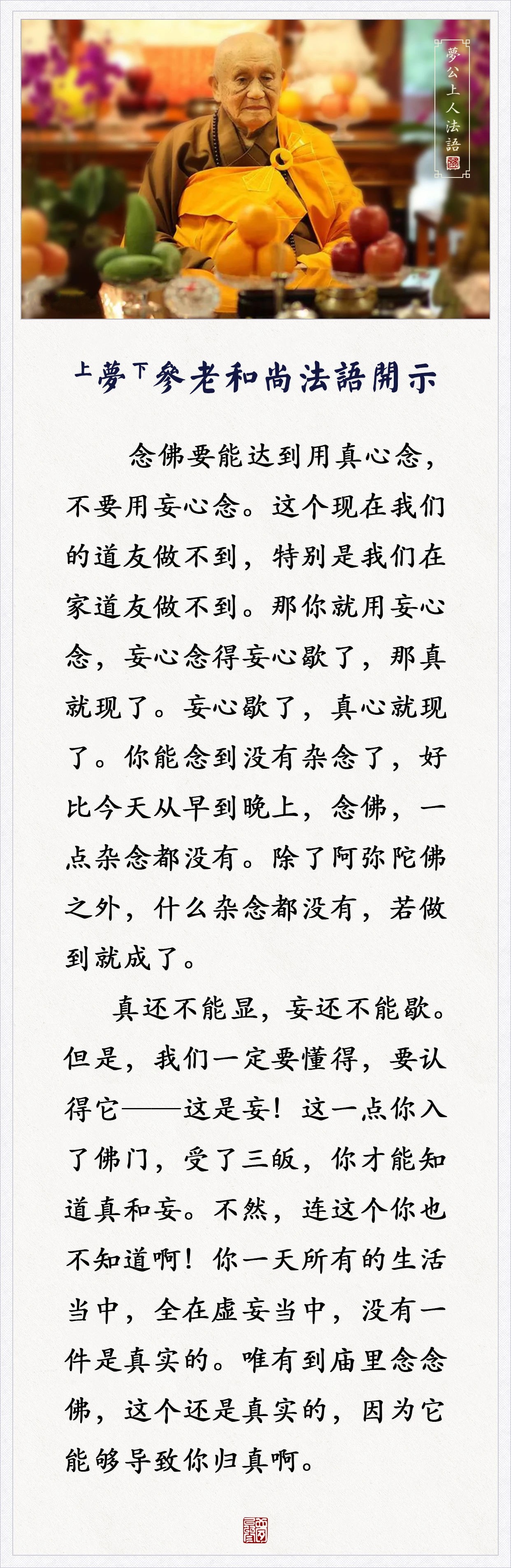 夢公上人法語

上夢下參老和尚法語開示

念佛要能达到用真心念，不要用妄心念。这个现在我们的道友做不到，特别是我们在家道友做不到。那你就用妄心念，妄心念得妄心歇了，那真就现了。妄心歇了，真心就现了。你能念到没有杂念了，好比今天从早到晚上，念佛，一点杂念都没有。除了阿弥陀佛之外，什么杂念都没有，若做到就成了。

真还不能显，妄还不能歇。但是，我们一定要懂得，要认得它——这是妄！这一点你入了佛门，受了三皈，你才能知道真和妄。不然，连这个你也不知道啊！你一天所有的生活当中，全在虚妄当中，没有一件是真实的。唯有到庙里念念佛，这个还是真实的，因为它能够导致你归真啊。